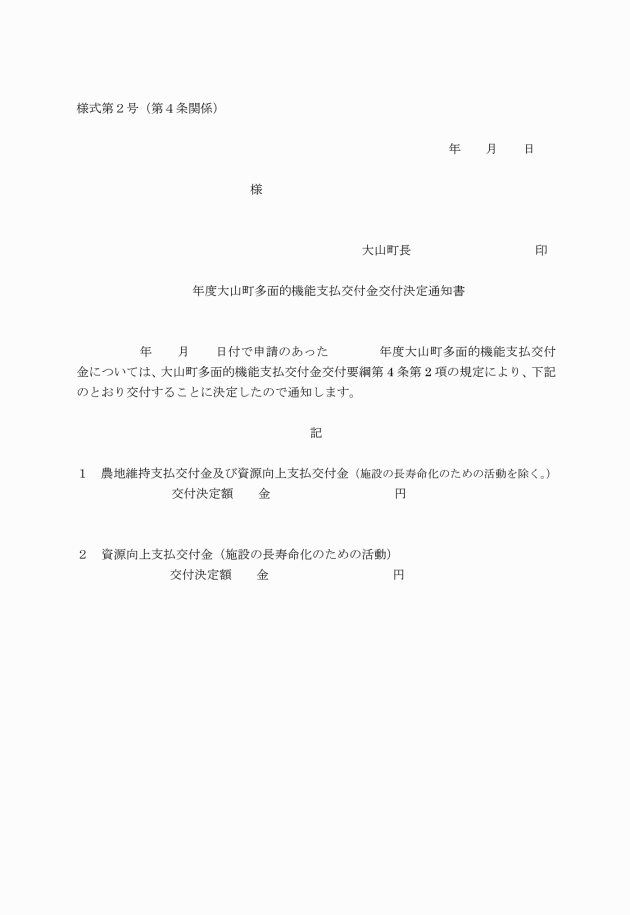 様式第２号（第４条関係）

年　　月　　日

様

大山町長　　　　　　　　　　印

年度大山町多面的機能支払交付金交付決定通知書

年　　月　　日付で申請のあった　　　　年度大山町多面的機能支払交付金については、大山町多面的機能支払交付金交付要綱第４条第２項の規定により、下記のとおり交付することに決定したので通知します。

記

１　農地維持支払交付金及び資源向上支払交付金（施設の長寿命化のための活動を除く。）
交付決定額　　金　　　　　　　　　円

２　資源向上支払交付金（施設の長寿命化のための活動）
交付決定額　　金　　　　　　　　　円